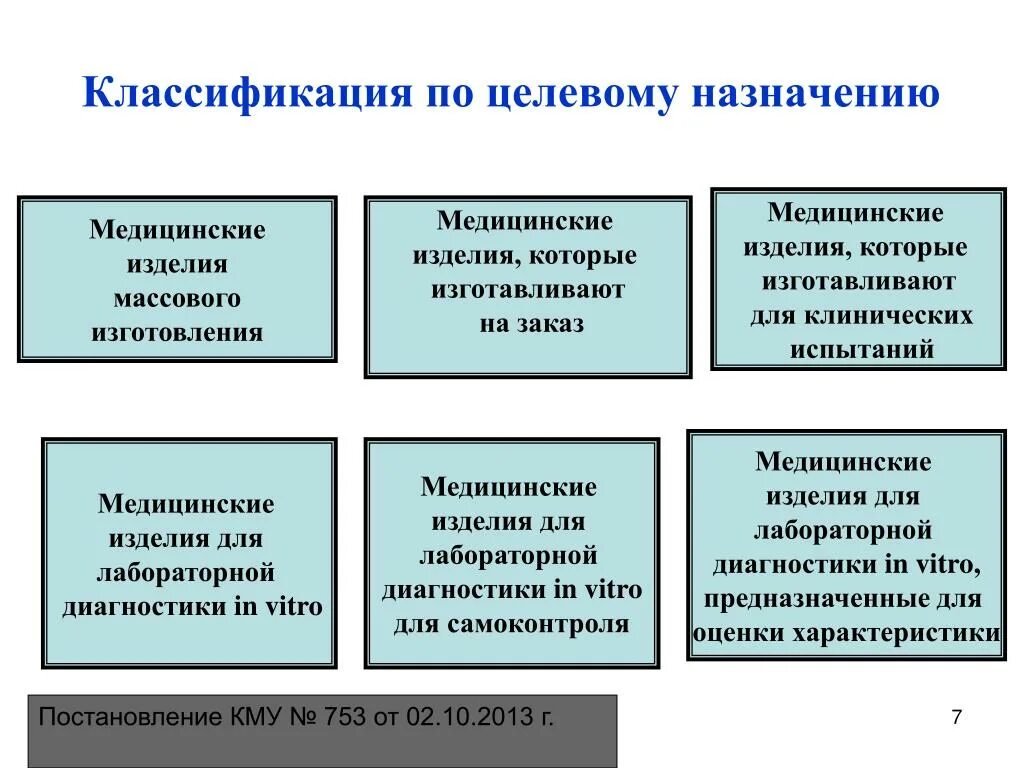 Классификация по целевому назначению

Медицинские изделия массового изготовления

Медицинские изделия, которые изготавливают на заказ

Медицинские изделия, которые изготавливают для клинических испытаний

Медицинские изделия для лабораторной диагностики in vitro

Медицинские изделия для лабораторной диагностики in vitro для самоконтроля

Медицинские изделия для лабораторной диагностики in vitro, предназначенные для оценки характеристики

Постановление КМУ № 753 от 02.10.2013 г.

7